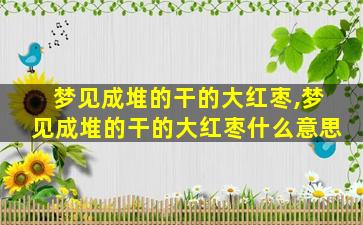 梦见成堆的干的大红枣,梦见成堆的干的大红枣什么意思